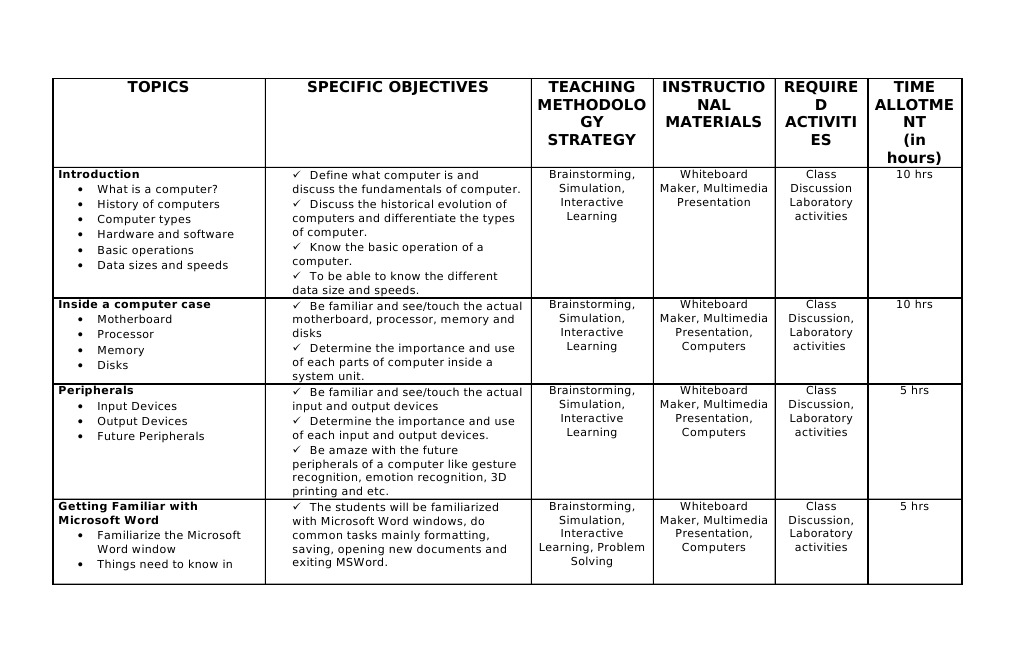 | TOPICS | SPECIFIC OBJECTIVES | TEACHING METHODOLOGY STRATEGY | INSTRUCTIONAL MATERIALS | REQUIRED ACTIVITIES | TIME ALLOTMENT (in hours) |
|---|---|---|---|---|---|
| **Introduction** • What is a computer? • History of computers • Computer types • Hardware and software • Basic operations • Data sizes and speeds | ✓ Define what computer is and discuss the fundamentals of computer. ✓ Discuss the historical evolution of computers and differentiate the types of computer. ✓ Know the basic operation of a computer. ✓ To be able to know the different data size and speeds. | Brainstorming, Simulation, Interactive Learning | Whiteboard Maker, Multimedia Presentation | Class Discussion Laboratory activities | 10 hrs |
| **Inside a computer case** • Motherboard • Processor • Memory • Disks | ✓ Be familiar and see/touch the actual motherboard, processor, memory and disks ✓ Determine the importance and use of each parts of computer inside a system unit. | Brainstorming, Simulation, Interactive Learning | Whiteboard Maker, Multimedia Presentation, Computers | Class Discussion, Laboratory activities | 10 hrs |
| **Peripherals** • Input Devices • Output Devices • Future Peripherals | ✓ Be familiar and see/touch the actual input and output devices ✓ Determine the importance and use of each input and output devices. ✓ Be amaze with the future peripherals of a computer like gesture recognition, emotion recognition, 3D printing and etc. | Brainstorming, Simulation, Interactive Learning | Whiteboard Maker, Multimedia Presentation, Computers | Class Discussion, Laboratory activities | 5 hrs |
| **Getting Familiar with Microsoft Word** • Familiarize the Microsoft Word window • Things need to know in | ✓ The students will be familiarized with Microsoft Word windows, do common tasks mainly formatting, saving, opening new documents and exiting MSWord. | Brainstorming, Simulation, Interactive Learning, Problem Solving | Whiteboard Maker, Multimedia Presentation, Computers | Class Discussion, Laboratory activities | 5 hrs |